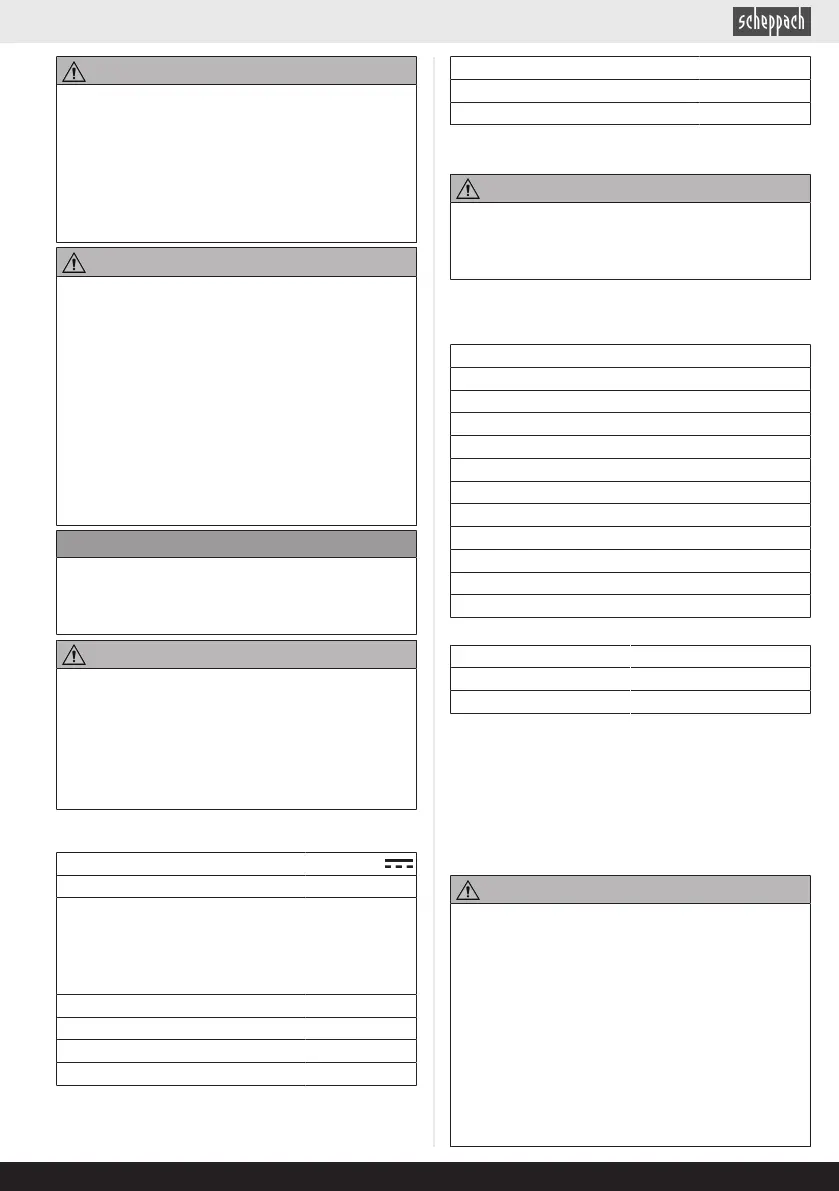 scheppach